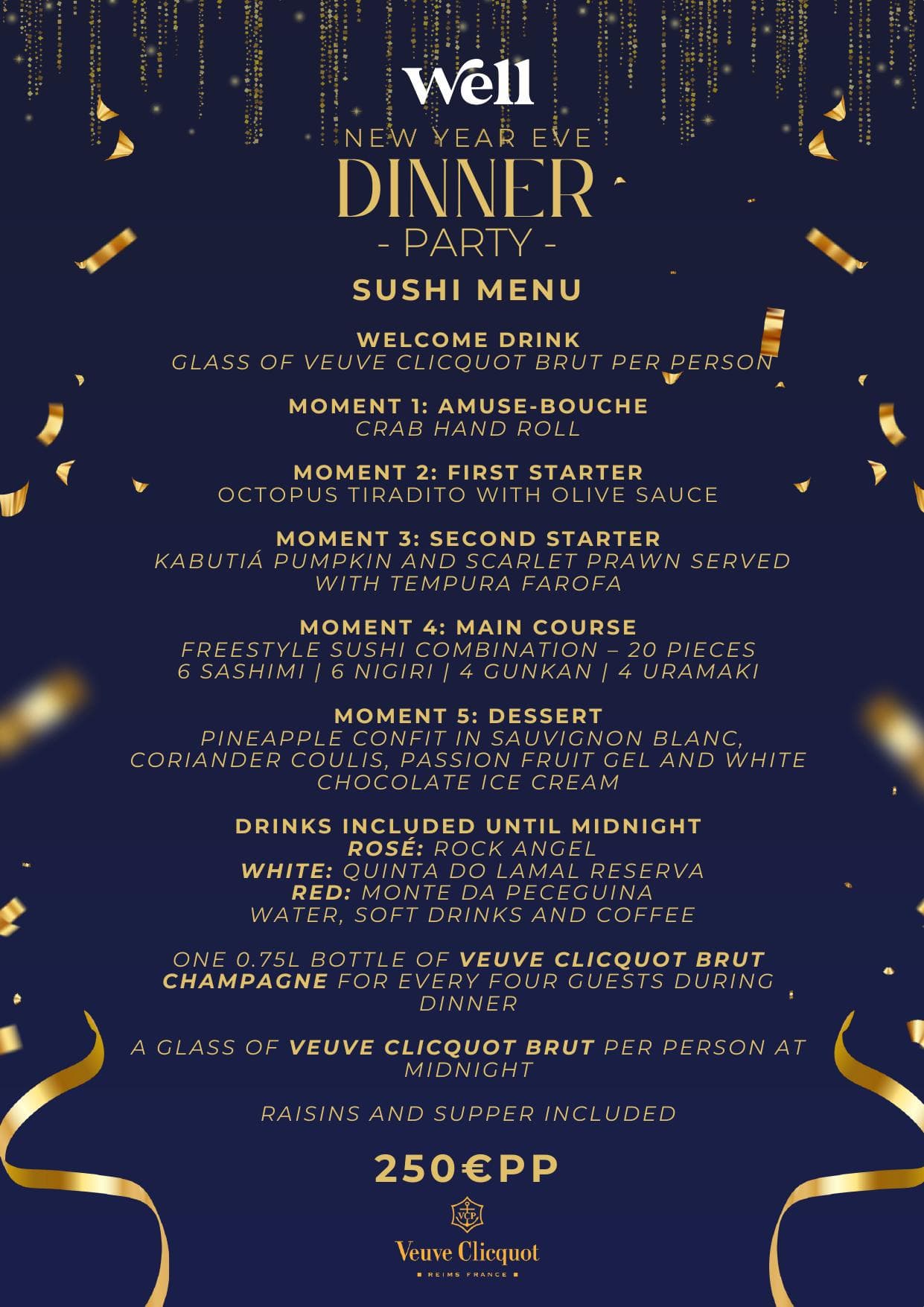 Well

NEW YEAR EVE
DINNER
- PARTY -

SUSHI MENU

WELCOME DRINK
GLASS OF VEUVE CLICQUOT BRUT PER PERSON

MOMENT 1: AMUSE-BOUCHE
CRAB HAND ROLL

MOMENT 2: FIRST STARTER
OCTOPUS TIRADITO WITH OLIVE SAUCE

MOMENT 3: SECOND STARTER
KABUTIÁ PUMPKIN AND SCARLET PRAWN SERVED WITH TEMPURA FAROFA

MOMENT 4: MAIN COURSE
FREESTYLE SUSHI COMBINATION – 20 PIECES
6 SASHIMI | 6 NIGIRI | 4 GUNKAN | 4 URAMAKI

MOMENT 5: DESSERT
PINEAPPLE CONFIT IN SAUVIGNON BLANC, CORIANDER COULIS, PASSION FRUIT GEL AND WHITE CHOCOLATE ICE CREAM

DRINKS INCLUDED UNTIL MIDNIGHT
ROSÉ: ROCK ANGEL
WHITE: QUINTA DO LAMAL RESERVA
RED: MONTE DA PECEGUINA
WATER, SOFT DRINKS AND COFFEE

ONE 0.75L BOTTLE OF VEUVE CLICQUOT BRUT CHAMPAGNE FOR EVERY FOUR GUESTS DURING DINNER

A GLASS OF VEUVE CLICQUOT BRUT PER PERSON AT MIDNIGHT

RAISINS AND SUPPER INCLUDED

250€PP

VCP
Veuve Clicquot
REIMS FRANCE